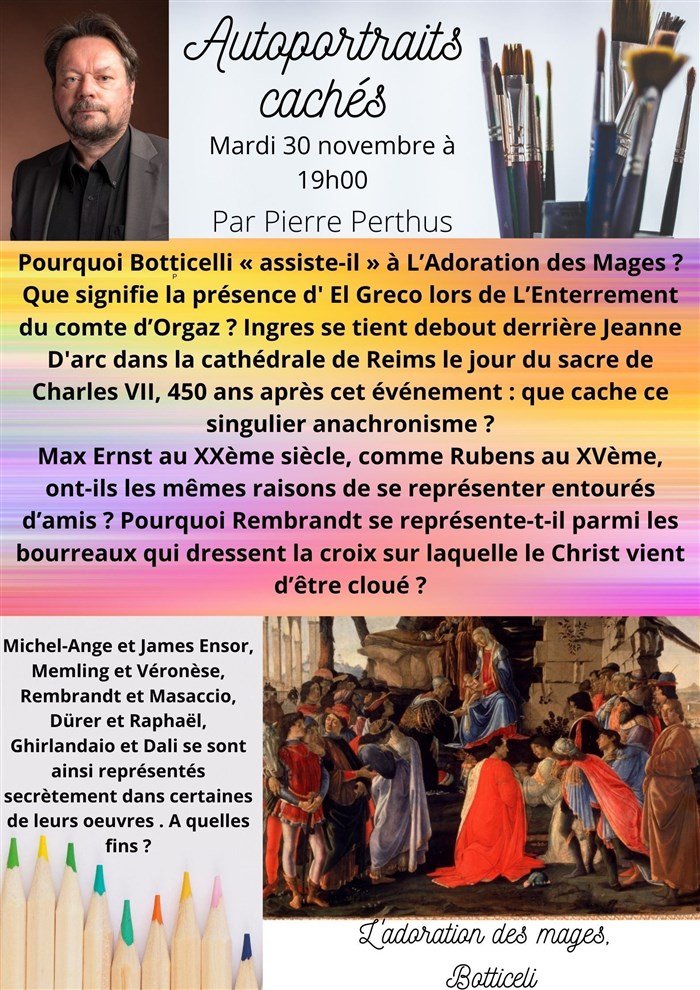 Autoportraits cachés

Mardi 30 novembre à 19h00

Par Pierre Perthus

Pourquoi Botticelli « assiste-il » à L'Adoration des Mages ? Que signifie la présence d' El Greco lors de L'Enterrement du comte d'Orgaz ? Ingres se tient debout derrière Jeanne D'arc dans la cathédrale de Reims le jour du sacre de Charles VII, 450 ans après cet événement : que cache ce singulier anachronisme ?
Max Ernst au XXème siècle, comme Rubens au XVème, ont-ils les mêmes raisons de se représenter entourés d'amis ? Pourquoi Rembrandt se représente-t-il parmi les bourreaux qui dressent la croix sur laquelle le Christ vient d'être cloué ?

Michel-Ange et James Ensor, Memling et Véronèse, Rembrandt et Masaccio, Dürer et Raphaël, Ghirlandaio et Dali se sont ainsi représentés secrètement dans certaines de leurs oeuvres . A quelles fins ?

L'adoration des mages, Botticeli